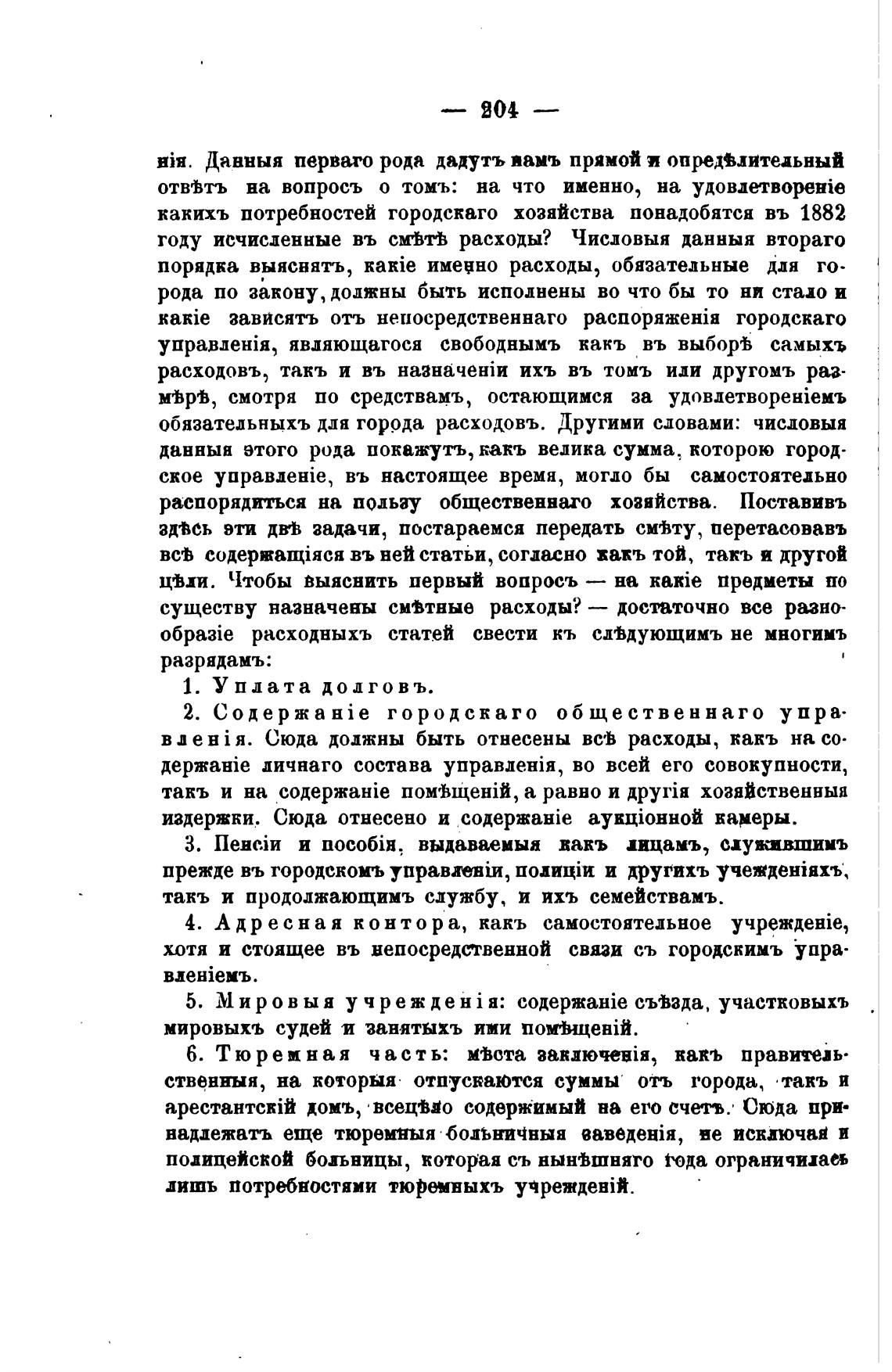 — 204 —

нія. Данныя перваго рода дадутъ намъ прямой и опредѣлительный отвѣтъ на вопросъ о томъ: на что именно, на удовлетвореніе какихъ потребностей городскаго хозяйства понадобятся въ 1882 году исчисленные въ смѣтѣ расходы? Числовыя данныя втораго порядка выяснятъ, какіе именно расходы, обязательные для города по закону, должны быть исполнены во что бы то ни стало и какіе зависятъ отъ непосредственнаго распоряженія городскаго управленія, являющагося свободнымъ какъ въ выборѣ самыхъ расходовъ, такъ и въ назначеніи ихъ въ томъ или другомъ размѣрѣ, смотря по средствамъ, остающимся за удовлетвореніемъ обязательныхъ для города расходовъ. Другими словами: числовыя данныя этого рода покажутъ, какъ велика сумма, которою городское управленіе, въ настоящее время, могло бы самостоятельно распорядиться на пользу общественнаго хозяйства. Поставивъ здѣсь эти двѣ задачи, постараемся передать смѣту, перетасовавъ всѣ содержащіяся въ ней статьи, согласно какъ той, такъ и другой цѣли. Чтобы выяснить первый вопросъ — на какіе предметы по существу назначены смѣтные расходы? — достаточно все разнообразіе расходныхъ статей свести къ слѣдующимъ не многимъ разрядамъ:

1. Уплата долговъ.

2. Содержаніе городскаго общественнаго управленія. Сюда должны быть отнесены всѣ расходы, какъ на содержаніе личнаго состава управленія, во всей его совокупности, такъ и на содержаніе помѣщеній, а равно и другія хозяйственныя издержки. Сюда отнесено и содержаніе аукціонной камеры.

3. Пенсіи и пособія, выдаваемыя какъ лицамъ, служившимъ прежде въ городскомъ управленіи, полиціи и другихъ учежденіяхъ, такъ и продолжающимъ службу, и ихъ семействамъ.

4. Адресная контора, какъ самостоятельное учрежденіе, хотя и стоящее въ непосредственной связи съ городскимъ управленіемъ.

5. Мировыя учрежденія: содержаніе съѣзда, участковыхъ мировыхъ судей и занятыхъ ими помѣщеній.

6. Тюремная часть: мѣста заключенія, какъ правительственныя, на которыя отпускаются суммы отъ города, такъ и арестантскій домъ, всецѣло содержимый на его счетъ. Сюда принадлежатъ еще тюремныя больничныя заведенія, не исключая и полицейской больницы, которая съ нынѣшняго года ограничилась лишь потребностями тюремныхъ учрежденій.